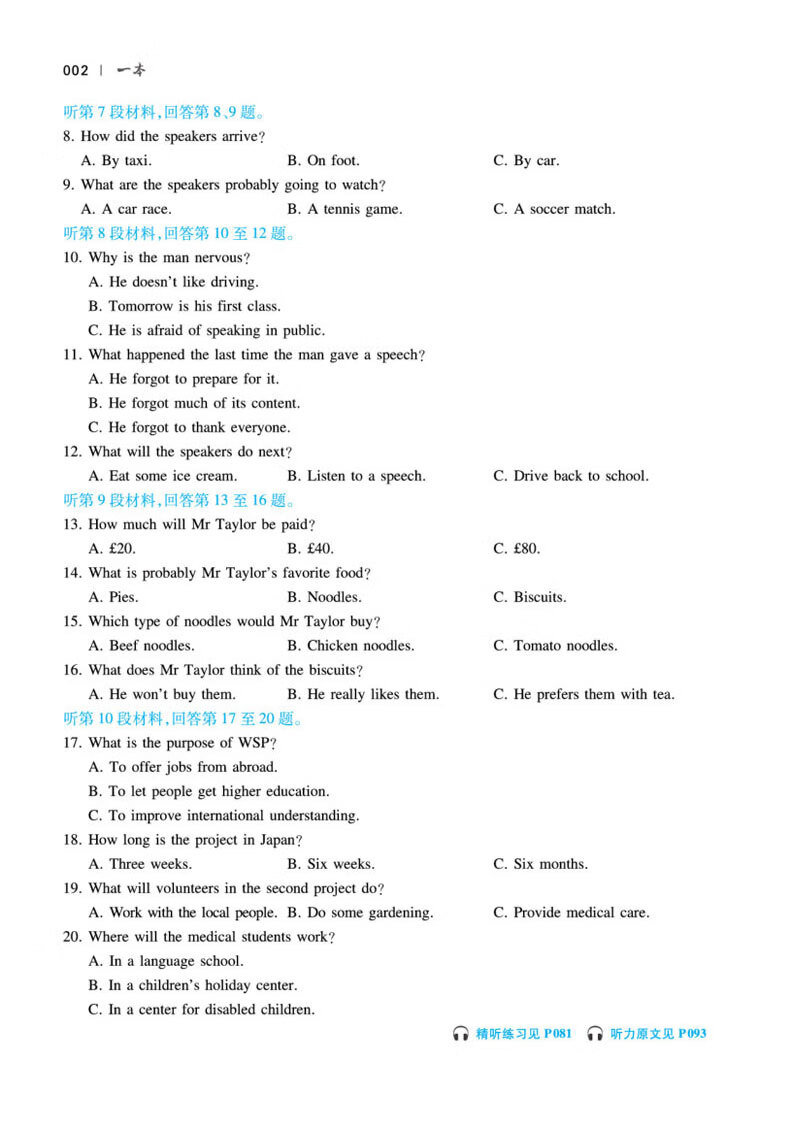 002 | 一本

听第 7 段材料,回答第 8、9 题。

8. How did the speakers arrive?

A. By taxi. B. On foot. C. By car.

9. What are the speakers probably going to watch?

A. A car race. B. A tennis game. C. A soccer match.

听第 8 段材料,回答第 10 至 12 题。

10. Why is the man nervous?

A. He doesn't like driving.

B. Tomorrow is his first class.

C. He is afraid of speaking in public.

11. What happened the last time the man gave a speech?

A. He forgot to prepare for it.

B. He forgot much of its content.

C. He forgot to thank everyone.

12. What will the speakers do next?

A. Eat some ice cream. B. Listen to a speech. C. Drive back to school.

听第 9 段材料,回答第 13 至 16 题。

13. How much will Mr Taylor be paid?

A. £20. B. £40. C. £80.

14. What is probably Mr Taylor's favorite food?

A. Pies. B. Noodles. C. Biscuits.

15. Which type of noodles would Mr Taylor buy?

A. Beef noodles. B. Chicken noodles. C. Tomato noodles.

16. What does Mr Taylor think of the biscuits?

A. He won't buy them. B. He really likes them. C. He prefers them with tea.

听第 10 段材料,回答第 17 至 20 题。

17. What is the purpose of WSP?

A. To offer jobs from abroad.

B. To let people get higher education.

C. To improve international understanding.

18. How long is the project in Japan?

A. Three weeks. B. Six weeks. C. Six months.

19. What will volunteers in the second project do?

A. Work with the local people. B. Do some gardening. C. Provide medical care.

20. Where will the medical students work?

A. In a language school.

B. In a children's holiday center.

C. In a center for disabled children.

精听练习见 P081 听力原文见 P093